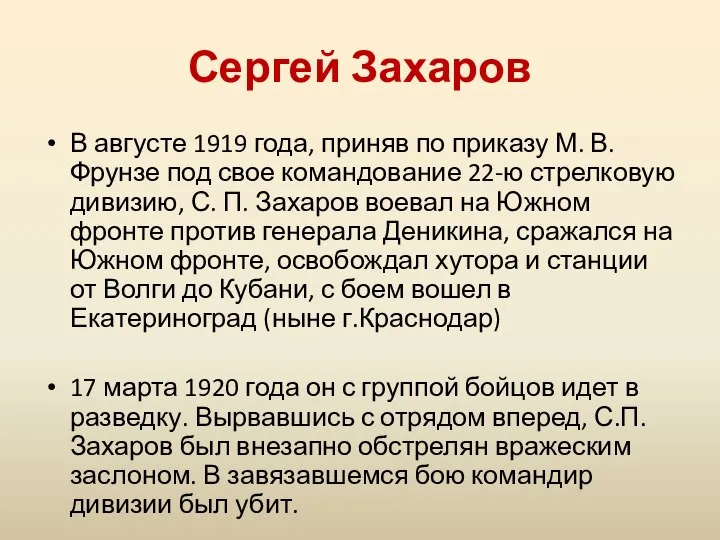 Сергей Захаров

• В августе 1919 года, приняв по приказу М. В. Фрунзе под свое командование 22-ю стрелковую дивизию, С. П. Захаров воевал на Южном фронте против генерала Деникина, сражался на Южном фронте, освобождал хутора и станции от Волги до Кубани, с боем вошел в Екатериноград (ныне г.Краснодар)

• 17 марта 1920 года он с группой бойцов идет в разведку. Вырвавшись с отрядом вперед, С.П. Захаров был внезапно обстрелян вражеским заслоном. В завязавшемся бою командир дивизии был убит.